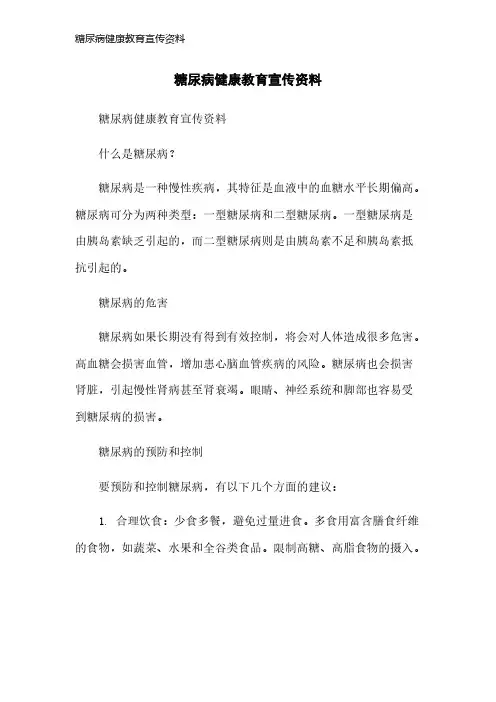 糖尿病健康教育宣传资料

糖尿病健康教育宣传资料

糖尿病健康教育宣传资料

什么是糖尿病？

糖尿病是一种慢性疾病，其特征是血液中的血糖水平长期偏高。糖尿病可分为两种类型：一型糖尿病和二型糖尿病。一型糖尿病是由胰岛素缺乏引起的，而二型糖尿病则是由胰岛素不足和胰岛素抵抗引起的。

糖尿病的危害

糖尿病如果长期没有得到有效控制，将会对人体造成很多危害。高血糖会损害血管，增加患心脑血管疾病的风险。糖尿病也会损害肾脏，引起慢性肾病甚至肾衰竭。眼睛、神经系统和脚部也容易受到糖尿病的损害。

糖尿病的预防和控制

要预防和控制糖尿病，有以下几个方面的建议：

1. 合理饮食：少食多餐，避免过量进食。多食用富含膳食纤维的食物，如蔬菜、水果和全谷类食品。限制高糖、高脂食物的摄入。